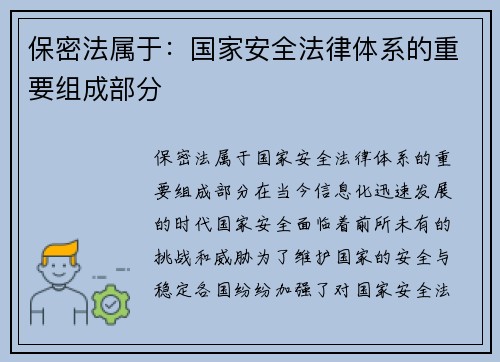 保密法属于：国家安全法律体系的重要组成部分

保密法属于国家安全法律体系的重要组成部分在当今信息化迅速发展的时代国家安全面临着前所未有的挑战和威胁为了维护国家的安全与稳定各国纷纷加强了对国家安全法